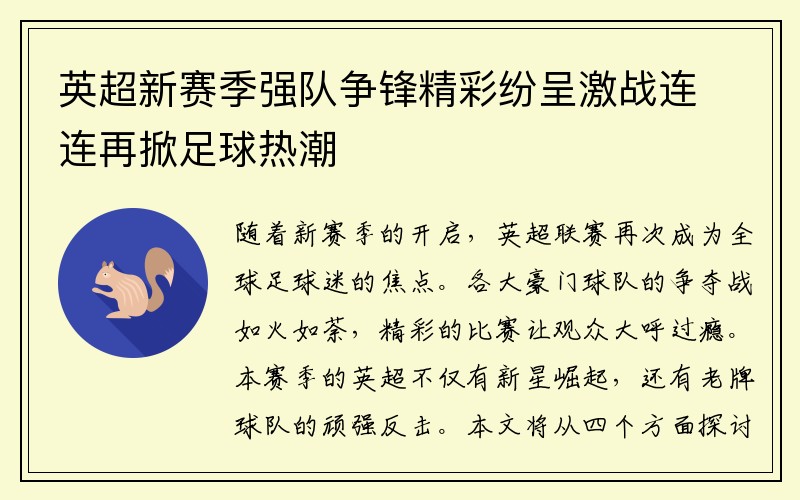 英超新赛季强队争锋精彩纷呈激战连连再掀足球热潮

随着新赛季的开启，英超联赛再次成为全球足球迷的焦点。各大豪门球队的争夺战如火如荼，精彩的比赛让观众大呼过瘾。本赛季的英超不仅有新星崛起，还有老牌球队的顽强反击。本文将从四个方面探讨